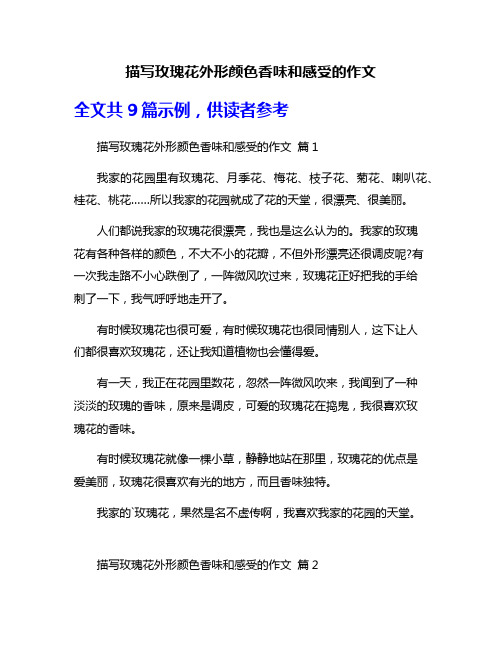 描写玫瑰花外形颜色香味和感受的作文

全文共 9 篇示例，供读者参考

描写玫瑰花外形颜色香味和感受的作文 篇 1

我家的花园里有玫瑰花、月季花、梅花、枝子花、菊花、喇叭花、桂花、桃花……所以我家的花园就成了花的天堂，很漂亮、很美丽。

人们都说我家的玫瑰花很漂亮，我也是这么认为的。我家的玫瑰花有各种各样的颜色，不大不小的花瓣，不但外形漂亮还很调皮呢?有一次我走路不小心跌倒了，一阵微风吹过来，玫瑰花正好把我的手给刺了一下，我气呼呼地走开了。

有时候玫瑰花也很可爱，有时候玫瑰花也很同情别人，这下让人们都很喜欢玫瑰花，还让我知道植物也会懂得爱。

有一天，我正在花园里数花，忽然一阵微风吹来，我闻到了一种淡淡的玫瑰的香味，原来是调皮，可爱的玫瑰花在捣鬼，我很喜欢玫瑰花的香味。

有时候玫瑰花就像一棵小草，静静地站在那里，玫瑰花的优点是爱美丽，玫瑰花很喜欢有光的地方，而且香味独特。

我家的`玫瑰花，果然是名不虚传啊，我喜欢我家的花园的天堂。

描写玫瑰花外形颜色香味和感受的作文 篇 2